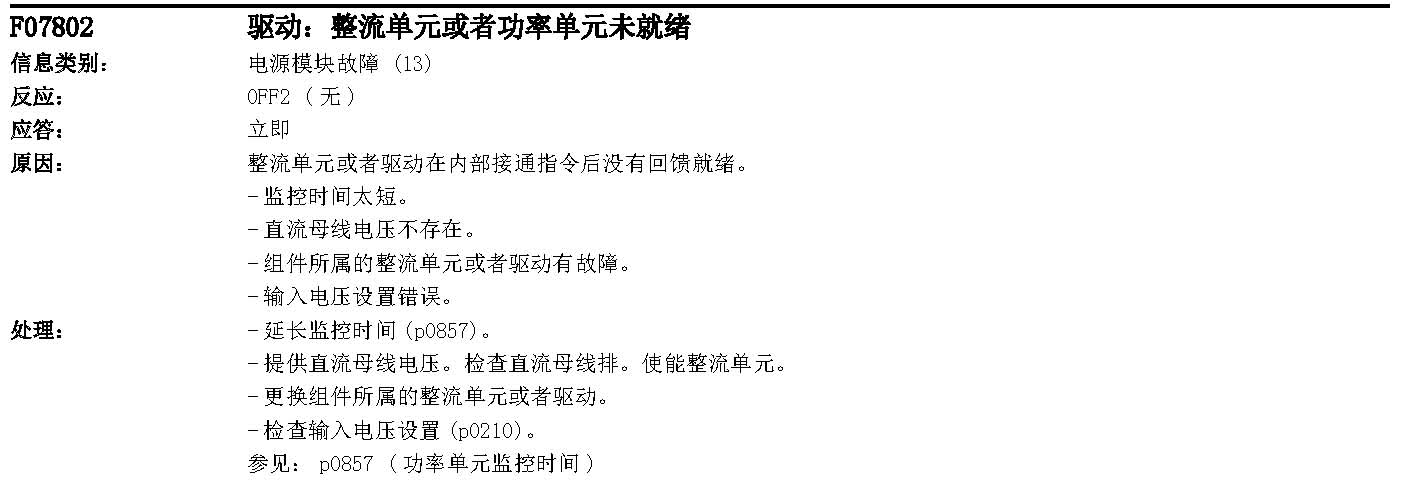 F07802 驱动：整流单元或者功率单元未就绪

信息类别: 电源模块故障(13)

反应: OFF2(无)

应答: 立即

原因: 整流单元或者驱动在内部接通指令后没有回馈就绪。
- 监控时间太短。
- 直流母线电压不存在。
- 组件所属的整流单元或者驱动有故障。
- 输入电压设置错误。

处理: - 延长监控时间(p0857)。
- 提供直流母线电压。检查直流母线排。使能整流单元。
- 更换组件所属的整流单元或者驱动。
- 检查输入电压设置(p0210)。
参见: p0857(功率单元监控时间)